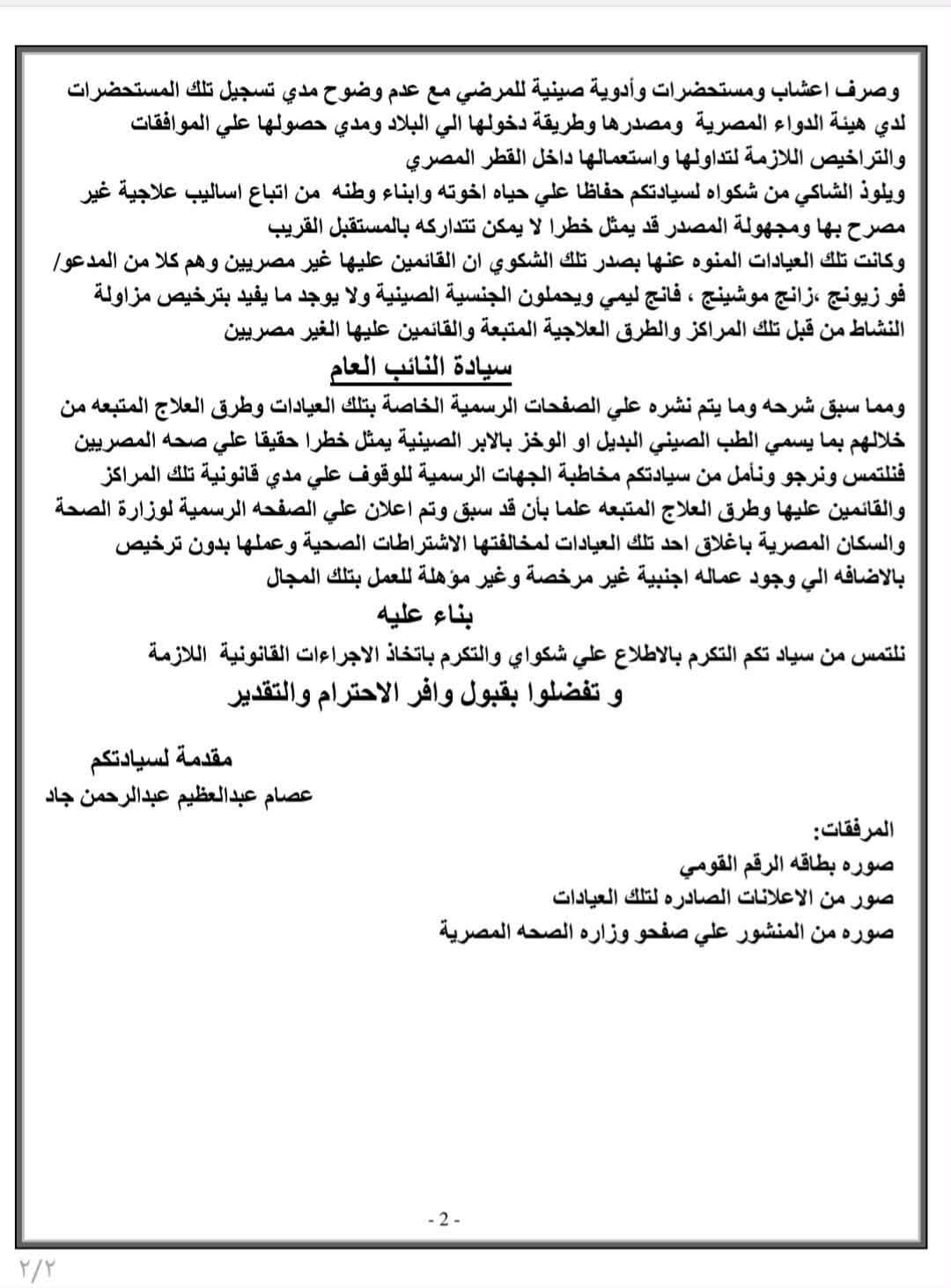 وصرف اعشاب ومستحضرات وأدوية صينية للمرضي مع عدم وضوح مدي تسجيل تلك المستحضرات لدي هيئة الدواء المصرية ومصدرها وطريقة دخولها الي البلاد ومدي حصولها علي الموافقات والتراخيص اللازمة لتداولها واستعمالها داخل القطر المصري
ويلوذ الشاكي من شكواه لسيادتكم حفاظا علي حياه اخوته وابناء وطنه من اتباع اساليب علاجية غير مصرح بها ومجهولة المصدر قد يمثل خطرا لا يمكن تتداركه بالمستقبل القريب
وكانت تلك العيادات المنوه عنها بصدر تلك الشكوي ان القائمين عليها غير مصريين وهم كلا من المدعو/ فو زيونج ،زانج موشينج ، فانج ليمي ويحملون الجنسية الصينية ولا يوجد ما يفيد بترخيص مزاولة النشاط من قبل تلك المراكز والطرق العلاجية المتبعة والقائمين عليها الغير مصريين

سيادة النائب العام

ومما سبق شرحه وما يتم نشره علي الصفحات الرسمية الخاصة بتلك العيادات وطرق العلاج المتبعه من خلالهم بما يسمي الطب الصيني البديل او الوخز بالابر الصينية يمثل خطرا حقيقا علي صحه المصريين فنلتمس ونرجو ونأمل من سيادتكم مخاطبة الجهات الرسمية للوقوف علي مدي قانونية تلك المراكز والقائمين عليها وطرق العلاج المتبعه علما بأن قد سبق وتم اعلان علي الصفحه الرسمية لوزارة الصحة والسكان المصرية باغلاق احد تلك العيادات لمخالفتها الاشتراطات الصحية وعملها بدون ترخيص بالاضافه الي وجود عماله اجنبية غير مرخصة وغير مؤهلة للعمل بتلك المجال

بناء عليه

نلتمس من سياد تكم التكرم بالاطلاع علي شكواي والتكرم باتخاذ الاجراءات القانونية اللازمة
و تفضلوا بقبول وافر الاحترام والتقدير

مقدمة لسيادتكم
عصام عبدالعظيم عبدالرحمن جاد

المرفقات:
صوره بطاقه الرقم القومي
صور من الاعلانات الصادره لتلك العيادات
صوره من المنشور علي صفحو وزاره الصحه المصرية

- 2 -

٢/٢